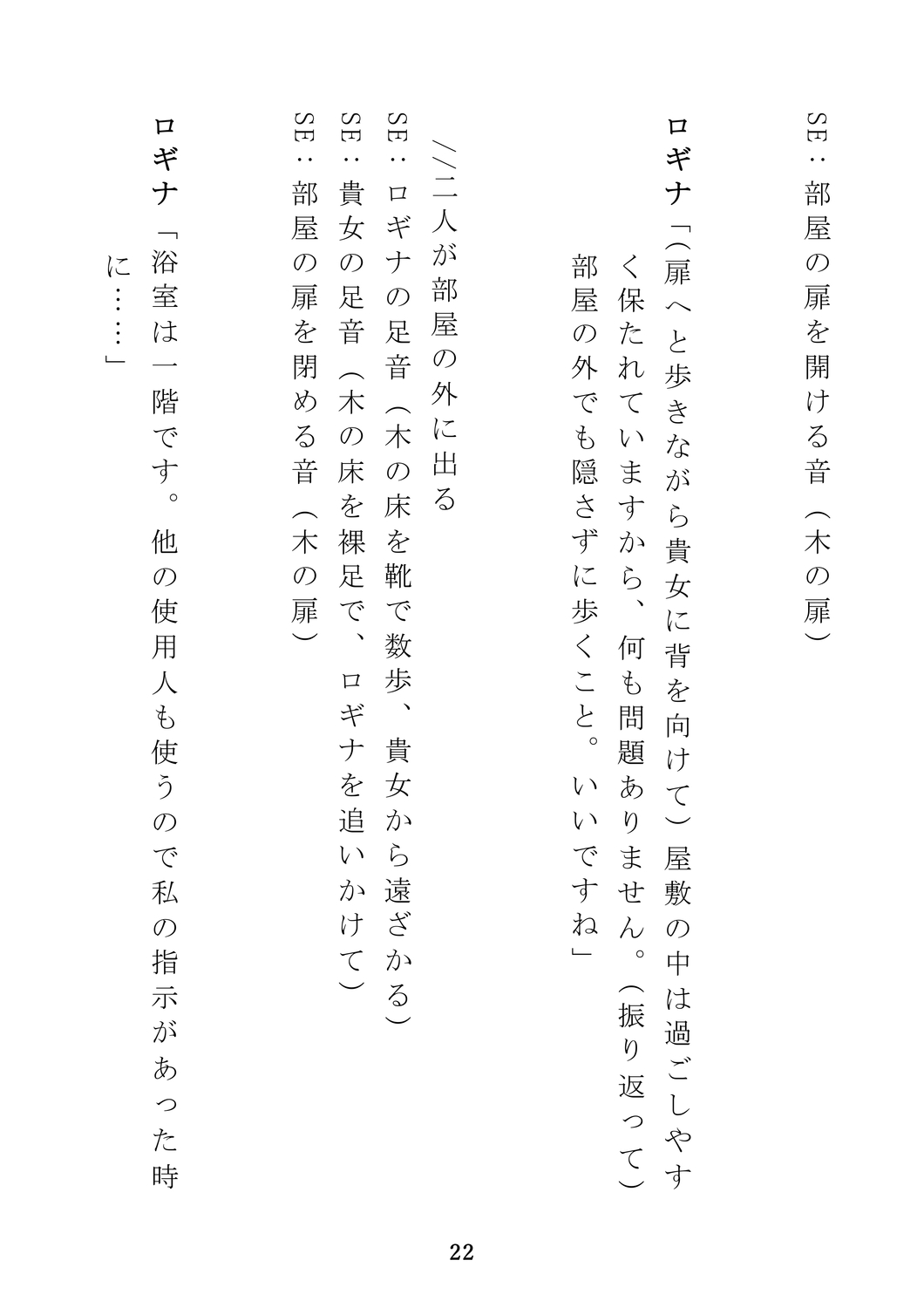 SE：部屋の扉を開ける音（木の扉）

ロギナ「(扉へと歩きながら貴女に背を向けて）屋敷の中は過ごしやすく保たれていますから、何も問題ありません。（振り返って）部屋の外でも隠さずに歩くこと。いいですね」

//二人が部屋の外に出る

SE：ロギナの足音（木の床を靴で数歩、貴女から遠ざかる）
SE：貴女の足音（木の床を裸足で、ロギナを追いかけて）
SE：部屋の扉を閉める音（木の扉）

ロギナ「浴室は一階です。他の使用人も使うので私の指示があった時に……」

22